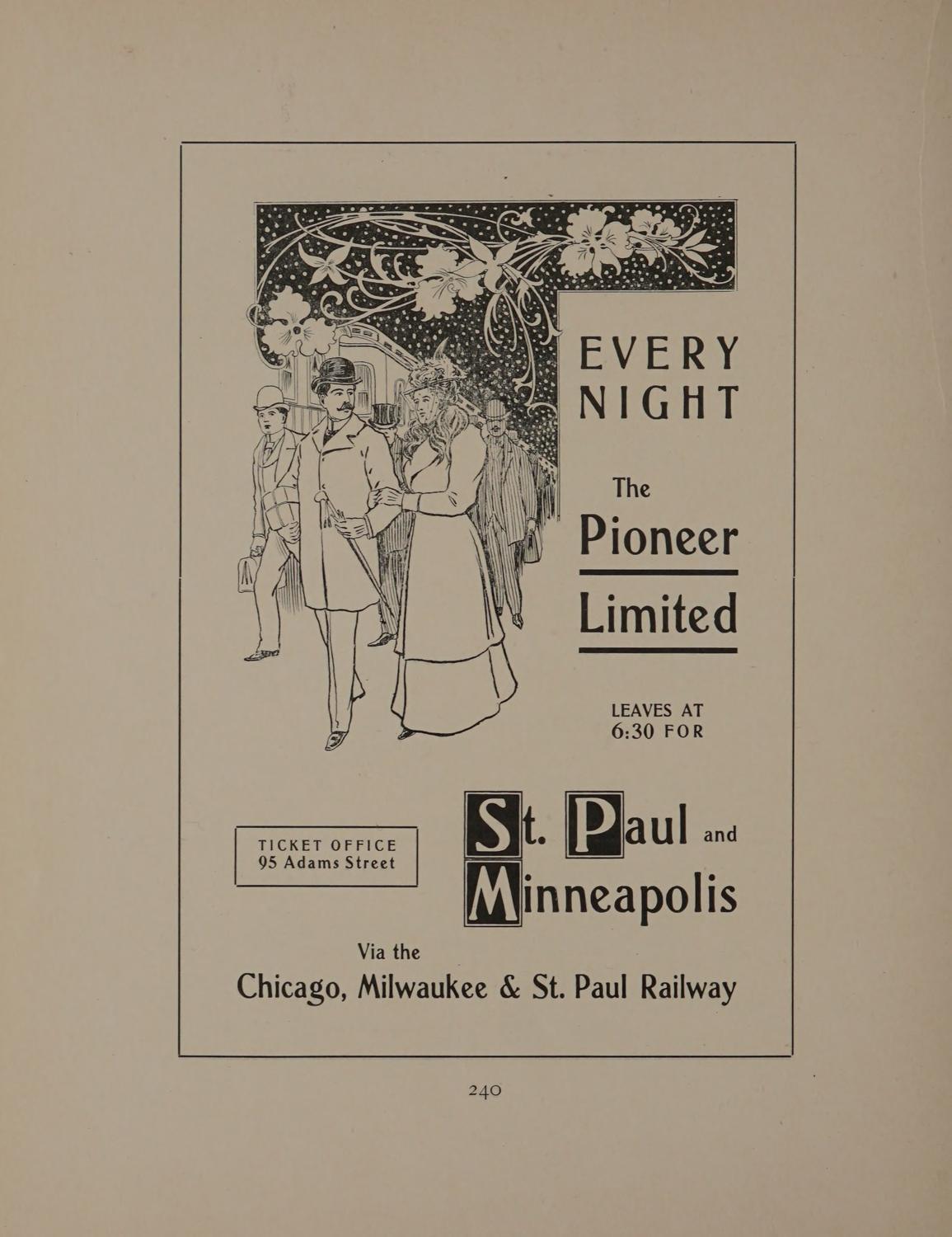 EVERY NIGHT

The

Pioneer

Limited

LEAVES AT
6:30 FOR

TICKET OFFICE
95 Adams Street

St. Paul and
Minneapolis

Via the

Chicago, Milwaukee & St. Paul Railway

240